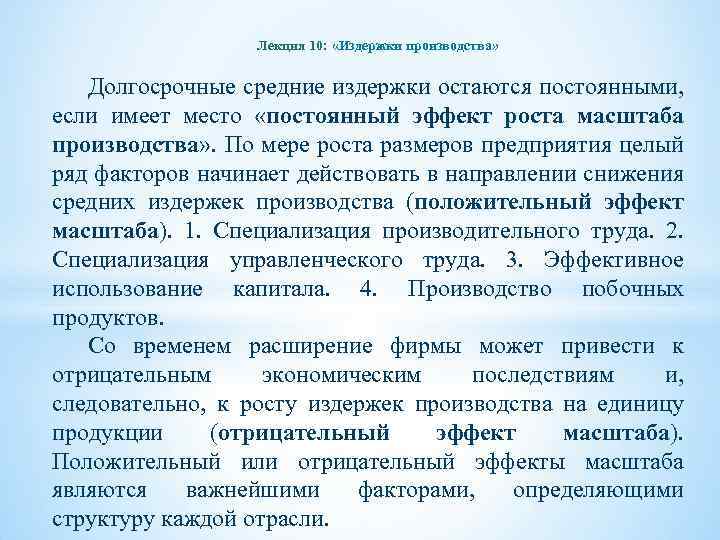 Лекция 10: «Издержки производства»

Долгосрочные средние издержки остаются постоянными, если имеет место «постоянный эффект роста масштаба производства». По мере роста размеров предприятия целый ряд факторов начинает действовать в направлении снижения средних издержек производства (положительный эффект масштаба). 1. Специализация производительного труда. 2. Специализация управленческого труда. 3. Эффективное использование капитала. 4. Производство побочных продуктов.

Со временем расширение фирмы может привести к отрицательным экономическим последствиям и, следовательно, к росту издержек производства на единицу продукции (отрицательный эффект масштаба). Положительный или отрицательный эффекты масштаба являются важнейшими факторами, определяющими структуру каждой отрасли.